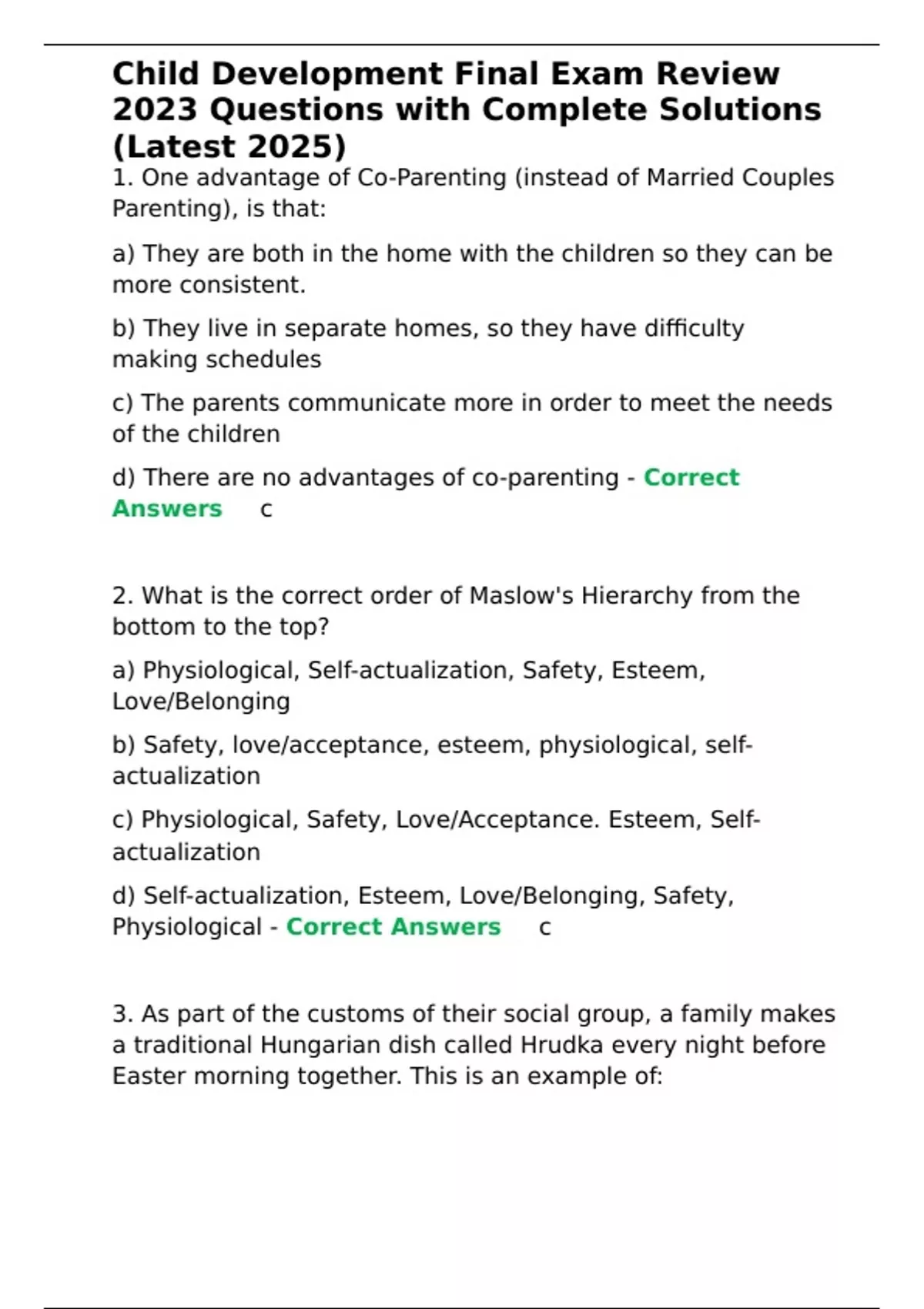 Child Development Final Exam Review 2023 Questions with Complete Solutions (Latest 2025)

1. One advantage of Co-Parenting (instead of Married Couples Parenting), is that:

a) They are both in the home with the children so they can be more consistent.

b) They live in separate homes, so they have difficulty making schedules

c) The parents communicate more in order to meet the needs of the children

d) There are no advantages of co-parenting - Correct Answers c

2. What is the correct order of Maslow's Hierarchy from the bottom to the top?

a) Physiological, Self-actualization, Safety, Esteem, Love/Belonging

b) Safety, love/acceptance, esteem, physiological, self-actualization

c) Physiological, Safety, Love/Acceptance. Esteem, Self-actualization

d) Self-actualization, Esteem, Love/Belonging, Safety, Physiological - Correct Answers c

3. As part of the customs of their social group, a family makes a traditional Hungarian dish called Hrudka every night before Easter morning together. This is an example of: